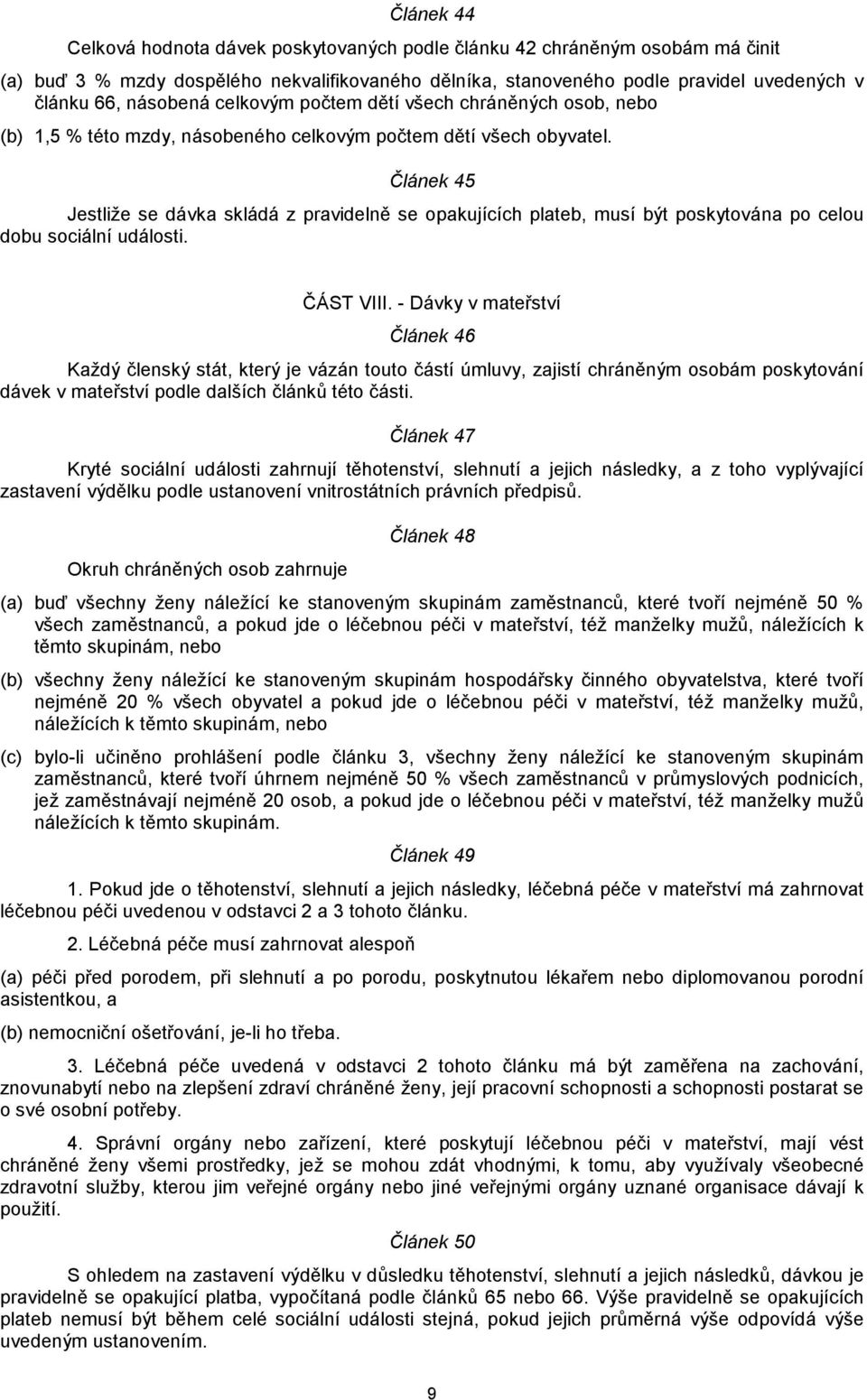 Článek 44

Celková hodnota dávek poskytovaných podle článku 42 chráněným osobám má činit

(a) buď 3 % mzdy dospělého nekvalifikovaného dělníka, stanoveného podle pravidel uvedených v článku 66, násobená celkovým počtem dětí všech chráněných osob, nebo

(b) 1,5 % této mzdy, násobeného celkovým počtem dětí všech obyvatel.

Článek 45

Jestliže se dávka skládá z pravidelně se opakujících plateb, musí být poskytována po celou dobu sociální události.

ČÁST VIII. - Dávky v mateřství

Článek 46

Každý členský stát, který je vázán touto částí úmluvy, zajistí chráněným osobám poskytování dávek v mateřství podle dalších článků této části.

Článek 47

Kryté sociální události zahrnují těhotenství, slehnutí a jejich následky, a z toho vyplývající zastavení výdělku podle ustanovení vnitrostátních právních předpisů.

Článek 48

Okruh chráněných osob zahrnuje

(a) buď všechny ženy náležící ke stanoveným skupinám zaměstnanců, které tvoří nejméně 50 % všech zaměstnanců, a pokud jde o léčebnou péči v mateřství, též manželky mužů, náležících k těmto skupinám, nebo

(b) všechny ženy náležící ke stanoveným skupinám hospodářsky činného obyvatelstva, které tvoří nejméně 20 % všech obyvatel a pokud jde o léčebnou péči v mateřství, též manželky mužů, náležících k těmto skupinám, nebo

(c) bylo-li učiněno prohlášení podle článku 3, všechny ženy náležící ke stanoveným skupinám zaměstnanců, které tvoří úhrnem nejméně 50 % všech zaměstnanců v průmyslových podnicích, jež zaměstnávají nejméně 20 osob, a pokud jde o léčebnou péči v mateřství, též manželky mužů náležících k těmto skupinám.

Článek 49

1. Pokud jde o těhotenství, slehnutí a jejich následky, léčebná péče v mateřství má zahrnovat léčebnou péči uvedenou v odstavci 2 a 3 tohoto článku.

2. Léčebná péče musí zahrnovat alespoň

(a) péči před porodem, při slehnutí a po porodu, poskytnutou lékařem nebo diplomovanou porodní asistentkou, a

(b) nemocniční ošetřování, je-li ho třeba.

3. Léčebná péče uvedená v odstavci 2 tohoto článku má být zaměřena na zachování, znovunabytí nebo na zlepšení zdraví chráněné ženy, její pracovní schopnosti a schopnosti postarat se o své osobní potřeby.

4. Správní orgány nebo zařízení, které poskytují léčebnou péči v mateřství, mají vést chráněné ženy všemi prostředky, jež se mohou zdát vhodnými, k tomu, aby využívaly všeobecné zdravotní služby, kterou jim veřejné orgány nebo jiné veřejnými orgány uznané organisace dávají k použití.

Článek 50

S ohledem na zastavení výdělku v důsledku těhotenství, slehnutí a jejich následků, dávkou je pravidelně se opakující platba, vypočítaná podle článků 65 nebo 66. Výše pravidelně se opakujících plateb nemusí být během celé sociální události stejná, pokud jejich průměrná výše odpovídá výše uvedeným ustanovením.

9